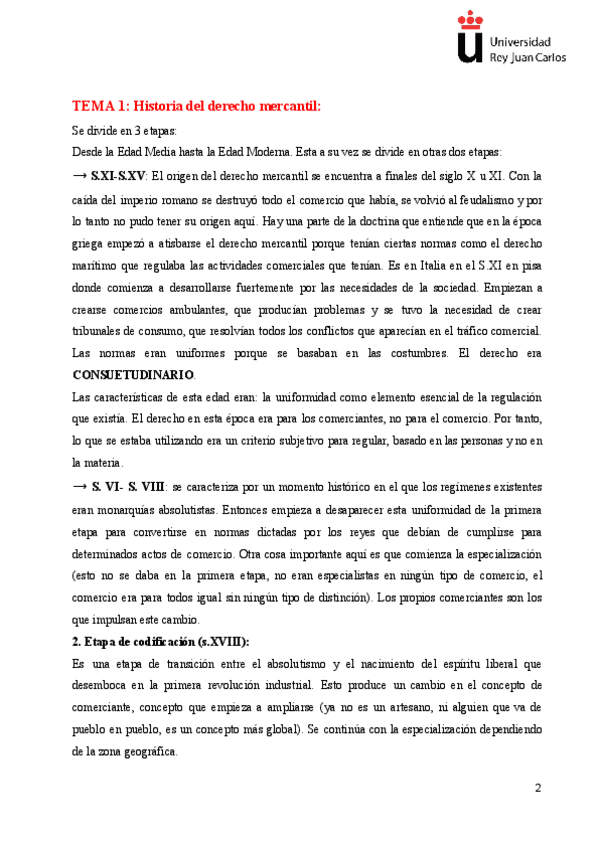 Universidad
Rey Juan Carlos

TEMA 1: Historia del derecho mercantil:

Se divide en 3 etapas:

Desde la Edad Media hasta la Edad Moderna. Esta a su vez se divide en otras dos etapas:

→ S.XI-S.XV: El origen del derecho mercantil se encuentra a finales del siglo X u XI. Con la caída del imperio romano se destruyó todo el comercio que había, se volvió al feudalismo y por lo tanto no pudo tener su origen aquí. Hay una parte de la doctrina que entiende que en la época griega empezó a atisbarse el derecho mercantil porque tenían ciertas normas como el derecho marítimo que regulaba las actividades comerciales que tenían. Es en Italia en el S.XI en pisa donde comienza a desarrollarse fuertemente por las necesidades de la sociedad. Empiezan a crearse comercios ambulantes, que producían problemas y se tuvo la necesidad de crear tribunales de consumo, que resolvían todos los conflictos que aparecían en el tráfico comercial. Las normas eran uniformes porque se basaban en las costumbres. El derecho era CONSUETUDINARIO.

Las características de esta edad eran: la uniformidad como elemento esencial de la regulación que existía. El derecho en esta época era para los comerciantes, no para el comercio. Por tanto, lo que se estaba utilizando era un criterio subjetivo para regular, basado en las personas y no en la materia.

→ S. VI- S. VIII: se caracteriza por un momento histórico en el que los regímenes existentes eran monarquías absolutistas. Entonces empieza a desaparecer esta uniformidad de la primera etapa para convertirse en normas dictadas por los reyes que debían de cumplirse para determinados actos de comercio. Otra cosa importante aquí es que comienza la especialización (esto no se daba en la primera etapa, no eran especialistas en ningún tipo de comercio, el comercio era para todos igual sin ningún tipo de distinción). Los propios comerciantes son los que impulsan este cambio.

2. Etapa de codificación (s.XVIII):

Es una etapa de transición entre el absolutismo y el nacimiento del espíritu liberal que desemboca en la primera revolución industrial. Esto produce un cambio en el concepto de comerciante, concepto que empieza a ampliarse (ya no es un artesano, ni alguien que va de pueblo en pueblo, es un concepto más global). Se continúa con la especialización dependiendo de la zona geográfica.

2